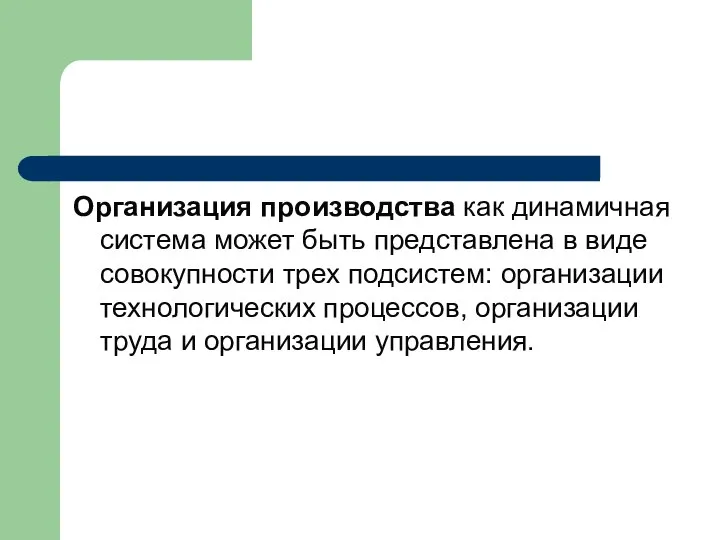 Организация производства как динамичная система может быть представлена в виде совокупности трех подсистем: организации технологических процессов, организации труда и организации управления.